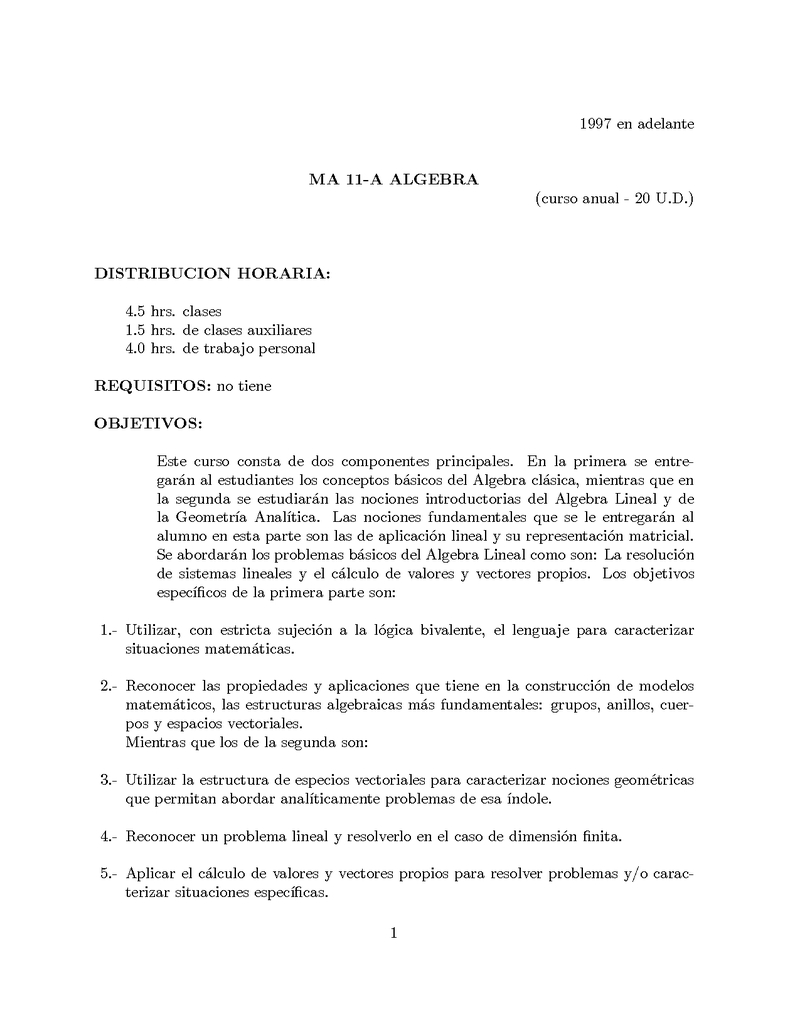 1997 en adelante

MA 11-A ALGEBRA

(curso anual - 20 U.D.)

DISTRIBUCION HORARIA:

4.5 hrs. clases
1.5 hrs. de clases auxiliares
4.0 hrs. de trabajo personal

REQUISITOS: no tiene

OBJETIVOS:

Este curso consta de dos componentes principales. En la primera se entregarán al estudiantes los conceptos básicos del Algebra clásica, mientras que en la segunda se estudiarán las nociones introductorias del Algebra Lineal y de la Geometría Analítica. Las nociones fundamentales que se le entregarán al alumno en esta parte son las de aplicación lineal y su representación matricial. Se abordarán los problemas básicos del Algebra Lineal como son: La resolución de sistemas lineales y el cálculo de valores y vectores propios. Los objetivos específicos de la primera parte son:

1.- Utilizar, con estricta sujeción a la lógica bivalente, el lenguaje para caracterizar situaciones matemáticas.

2.- Reconocer las propiedades y aplicaciones que tiene en la construcción de modelos matemáticos, las estructuras algebraicas más fundamentales: grupos, anillos, cuerpos y espacios vectoriales.
Mientras que los de la segunda son:

3.- Utilizar la estructura de especios vectoriales para caracterizar nociones geométricas que permitan abordar analíticamente problemas de esa índole.

4.- Reconocer un problema lineal y resolverlo en el caso de dimensión finita.

5.- Aplicar el cálculo de valores y vectores propios para resolver problemas y/o caracterizar situaciones específicas.

1